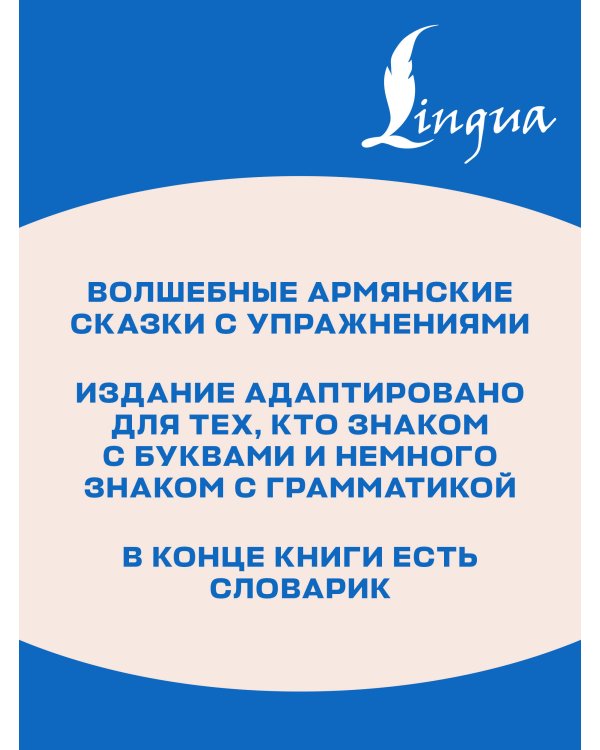 Lingua

ВОЛШЕБНЫЕ АРМЯНСКИЕ СКАЗКИ С УПРАЖНЕНИЯМИ

ИЗДАНИЕ АДАПТИРОВАНО ДЛЯ ТЕХ, КТО ЗНАКОМ С БУКВАМИ И НЕМНОГО ЗНАКОМ С ГРАММАТИКОЙ

В КОНЦЕ КНИГИ ЕСТЬ СЛОВАРИК